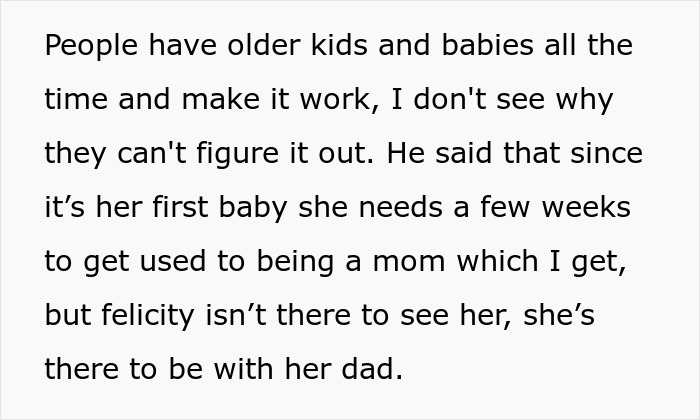 People have older kids and babies all the time and make it work, I don't see why they can't figure it out. He said that since it’s her first baby she needs a few weeks to get used to being a mom which I get, but felicity isn’t there to see her, she’s there to be with her dad.